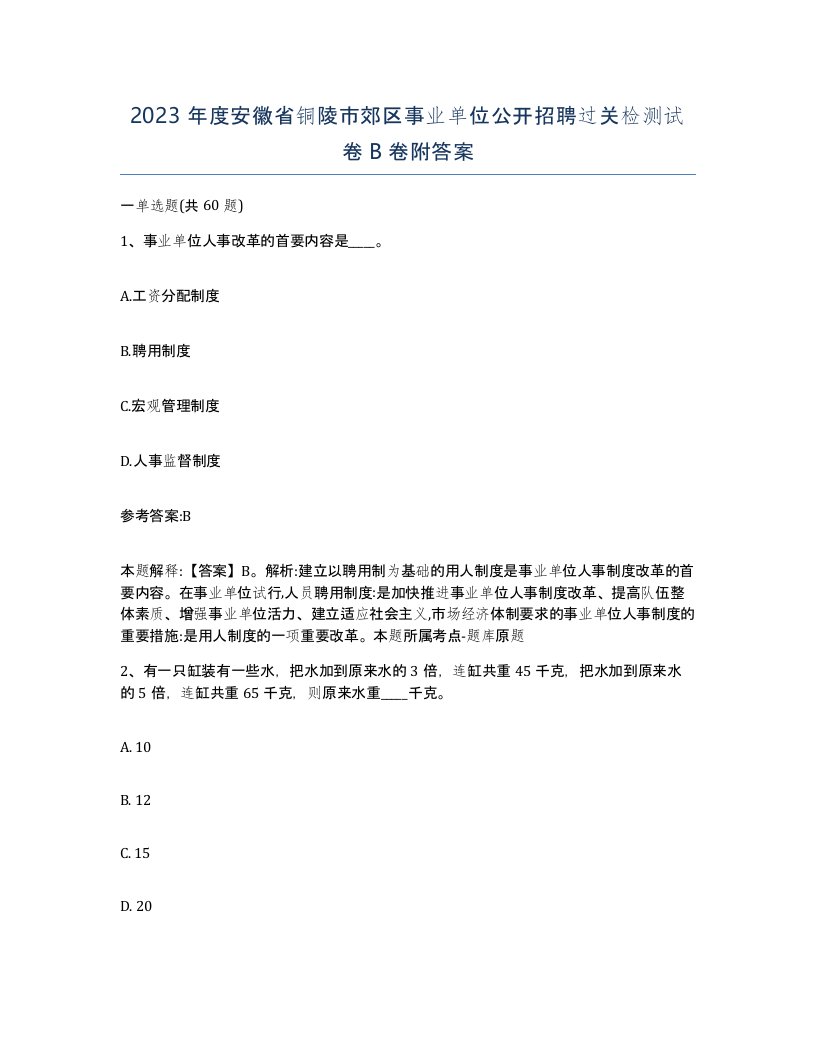 2023 年度安徽省铜陵市郊区事业单位公开招聘过关检测试卷 B 卷附答案

一单选题(共 60 题)

1、事业单位人事改革的首要内容是____。

A.工资分配制度

B.聘用制度

C.宏观管理制度

D.人事监督制度

参考答案:B

本题解释:【答案】B。解析:建立以聘用制为基础的用人制度是事业单位人事制度改革的首要内容。在事业单位试行,人员聘用制度:是加快推进事业单位人事制度改革、提高队伍整体素质、增强事业单位活力、建立适应社会主义,市场经济体制要求的事业单位人事制度的重要措施:是用人制度的一项重要改革。本题所属考点-题库原题

2、有一只缸装有一些水,把水加到原来水的 3 倍,连缸共重 45 千克,把水加到原来水的 5 倍,连缸共重 65 千克,则原来水重____千克。

A. 10

B. 12

C. 15

D. 20